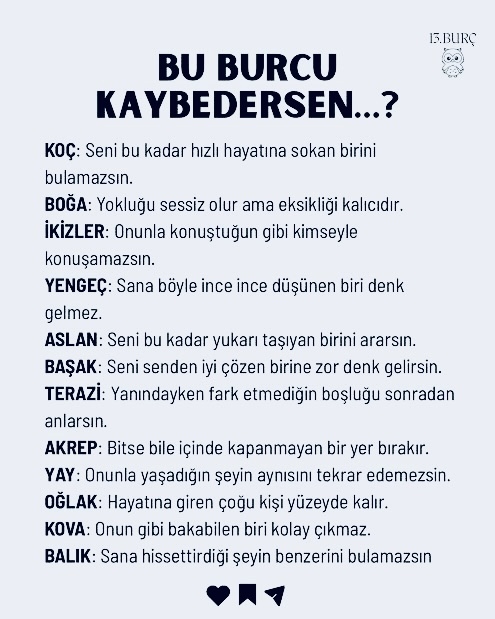 13.BURÇ

BU BURCU KAYBEDERSEN...?

KOÇ: Seni bu kadar hızlı hayatına sokan birini bulamazsın.
BOĞA: Yokluğu sessiz olur ama eksikliği kalıcıdır.
İKİZLER: Onunla konuştuğun gibi kimseyle konuşamazsın.
YENGEÇ: Sana böyle ince ince düşünen biri denk gelmez.
ASLAN: Seni bu kadar yukarı taşıyan birini ararsın.
BAŞAK: Seni senden iyi çözen birine zor denk gelirsin.
TERAZİ: Yanındayken fark etmediğin boşluğu sonradan anlarsın.
AKREP: Bitse bile içinde kapanmayan bir yer bırakır.
YAY: Onunla yaşadığın şeyin aynısını tekrar edemezsin.
OĞLAK: Hayatına giren çoğu kişi yüzeyde kalır.
KOVA: Onun gibi bakabilen biri kolay çıkmaz.
BALIK: Sana hissettirdiği şeyin benzerini bulamazsın